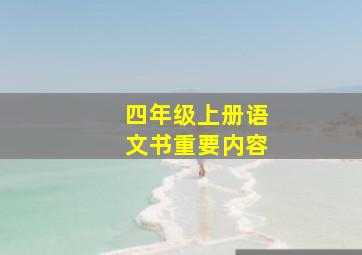 四年级上册语文书重要内容